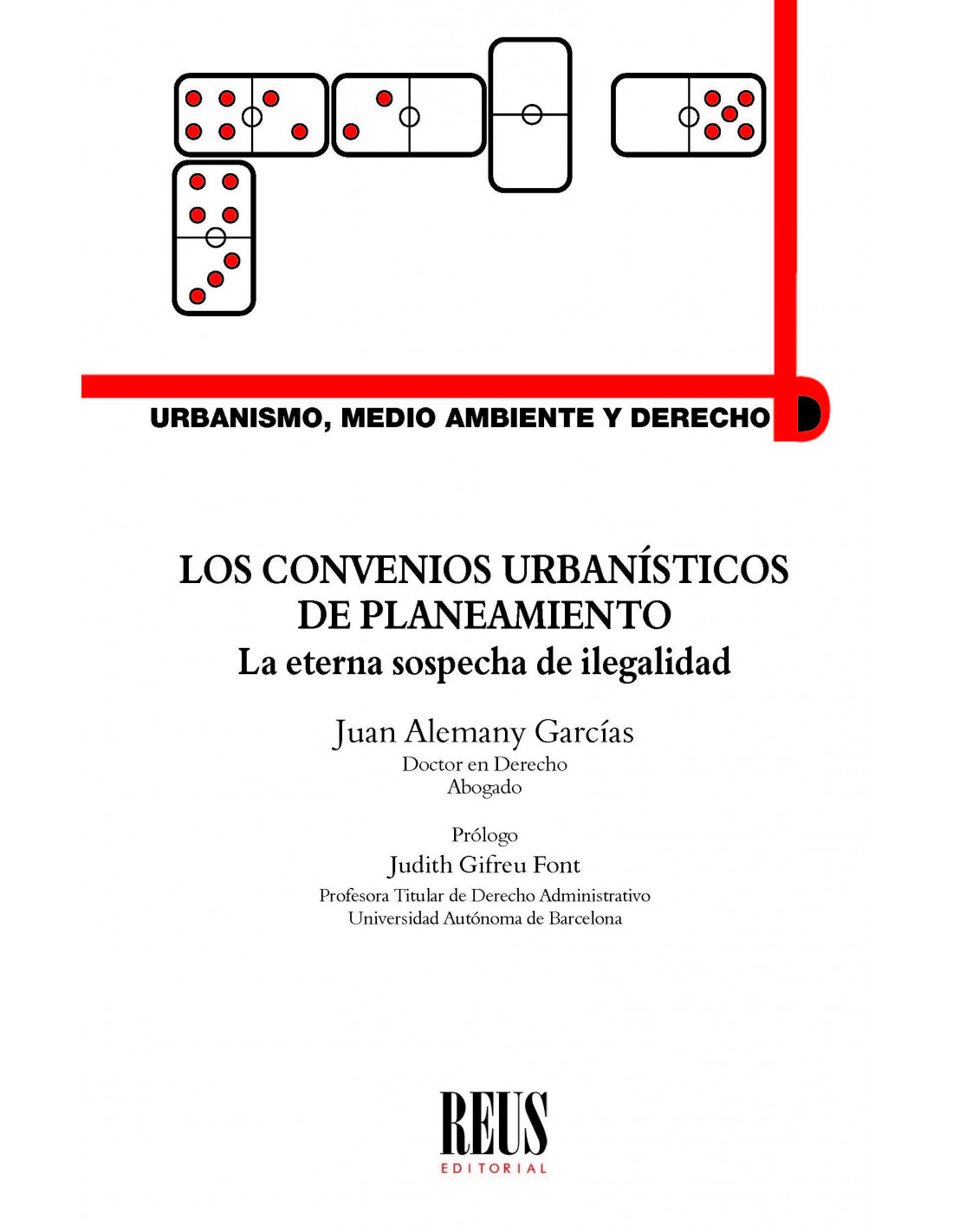 URBANISMO, MEDIO AMBIENTE Y DERECHO

LOS CONVENIOS URBANÍSTICOS DE PLANEAMIENTO
La eterna sospecha de ilegalidad

Juan Alemany Garcías
Doctor en Derecho
Abogado

Prólogo
Judith Gifreu Font
Profesora Titular de Derecho Administrativo
Universidad Autónoma de Barcelona

REUS
EDITORIAL